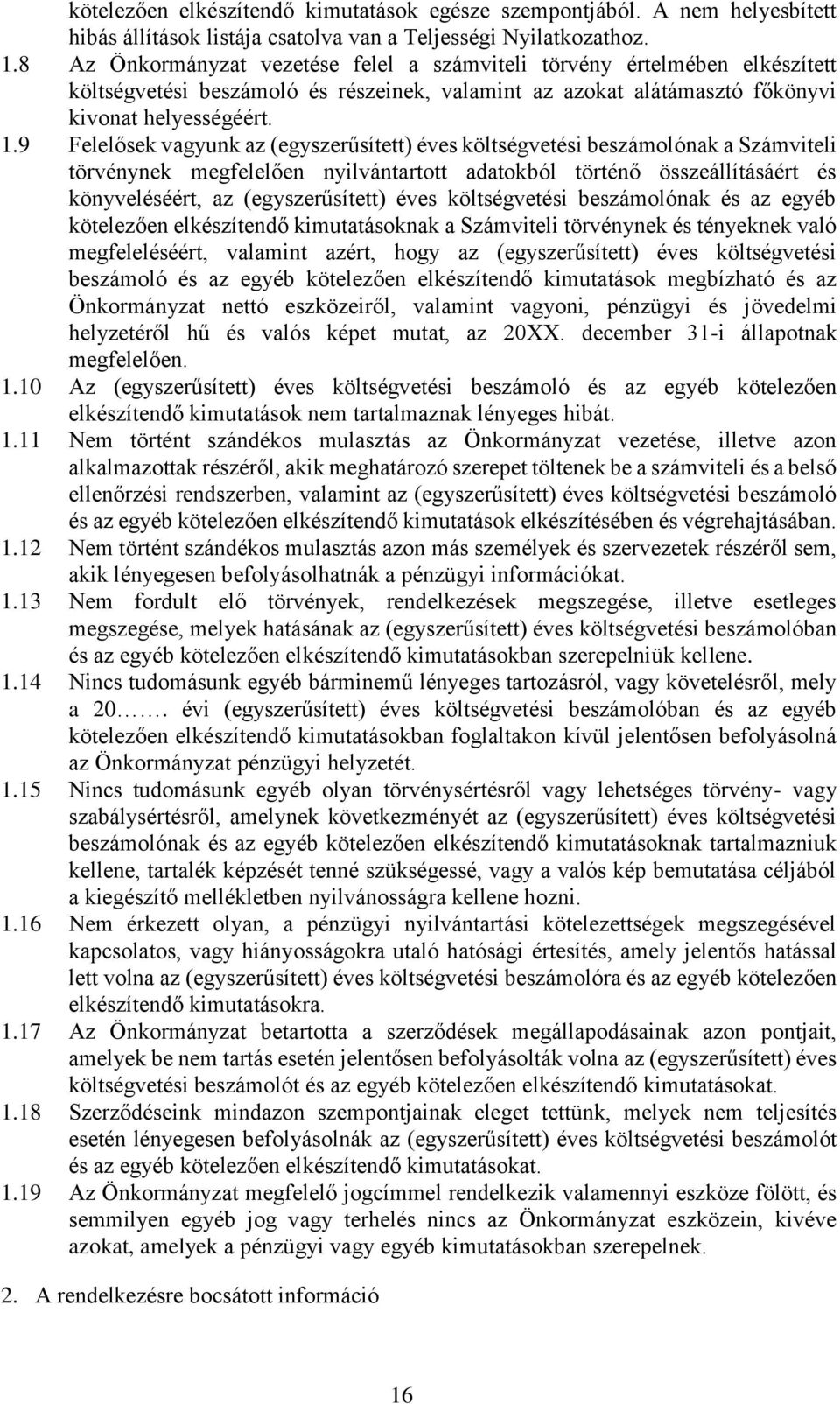 kötelezően elkészítendő kimutatások egésze szempontjából. A nem helyesbített hibás állítások listája csatolva van a Teljességi Nyilatkozathoz.

1.8 Az Önkormányzat vezetése felel a számviteli törvény értelmében elkészített költségvetési beszámoló és részeinek, valamint az azokat alátámasztó főkönyvi kivonat helyességéért.

1.9 Felelősek vagyunk az (egyszerűsített) éves költségvetési beszámolónak a Számviteli törvénynek megfelelően nyilvántartott adatokból történő összeállításáért és könyveléséért, az (egyszerűsített) éves költségvetési beszámolónak és az egyéb kötelezően elkészítendő kimutatásoknak a Számviteli törvénynek és tényeknek való megfeleléséért, valamint azért, hogy az (egyszerűsített) éves költségvetési beszámoló és az egyéb kötelezően elkészítendő kimutatások megbízható és az Önkormányzat nettó eszközeiről, valamint vagyoni, pénzügyi és jövedelmi helyzetéről hű és valós képet mutat, az 20XX. december 31-i állapotnak megfelelően.

1.10 Az (egyszerűsített) éves költségvetési beszámoló és az egyéb kötelezően elkészítendő kimutatások nem tartalmaznak lényeges hibát.

1.11 Nem történt szándékos mulasztás az Önkormányzat vezetése, illetve azon alkalmazottak részéről, akik meghatározó szerepet töltenek be a számviteli és a belső ellenőrzési rendszerben, valamint az (egyszerűsített) éves költségvetési beszámoló és az egyéb kötelezően elkészítendő kimutatások elkészítésében és végrehajtásában.

1.12 Nem történt szándékos mulasztás azon más személyek és szervezetek részéről sem, akik lényegesen befolyásolhatnák a pénzügyi információkat.

1.13 Nem fordult elő törvények, rendelkezések megszegése, illetve esetleges megszegése, melyek hatásának az (egyszerűsített) éves költségvetési beszámolóban és az egyéb kötelezően elkészítendő kimutatásokban szerepelniük kellene.

1.14 Nincs tudomásunk egyéb bárminemű lényeges tartozásról, vagy követelésről, mely a 20……. évi (egyszerűsített) éves költségvetési beszámolóban és az egyéb kötelezően elkészítendő kimutatásokban foglaltakon kívül jelentősen befolyásolná az Önkormányzat pénzügyi helyzetét.

1.15 Nincs tudomásunk egyéb olyan törvénysértésről vagy lehetséges törvény- vagy szabálysértésről, amelynek következményét az (egyszerűsített) éves költségvetési beszámolónak és az egyéb kötelezően elkészítendő kimutatásoknak tartalmazniuk kellene, tartalék képzését tenné szükségessé, vagy a valós kép bemutatása céljából a kiegészítő mellékletben nyilvánosságra kellene hozni.

1.16 Nem érkezett olyan, a pénzügyi nyilvántartási kötelezettségek megszegésével kapcsolatos, vagy hiányosságokra utaló hatósági értesítés, amely jelentős hatással lett volna az (egyszerűsített) éves költségvetési beszámolóra és az egyéb kötelezően elkészítendő kimutatásokra.

1.17 Az Önkormányzat betartotta a szerződések megállapodásainak azon pontjait, amelyek be nem tartás esetén jelentősen befolyásolták volna az (egyszerűsített) éves költségvetési beszámolót és az egyéb kötelezően elkészítendő kimutatásokat.

1.18 Szerződéseink mindazon szempontjainak eleget tettünk, melyek nem teljesítés esetén lényegesen befolyásolnák az (egyszerűsített) éves költségvetési beszámolót és az egyéb kötelezően elkészítendő kimutatásokat.

1.19 Az Önkormányzat megfelelő jogcímmel rendelkezik valamennyi eszköze fölött, és semmilyen egyéb jog vagy terhelés nincs az Önkormányzat eszközein, kivéve azokat, amelyek a pénzügyi vagy egyéb kimutatásokban szerepelnek.

2. A rendelkezésre bocsátott információ

16